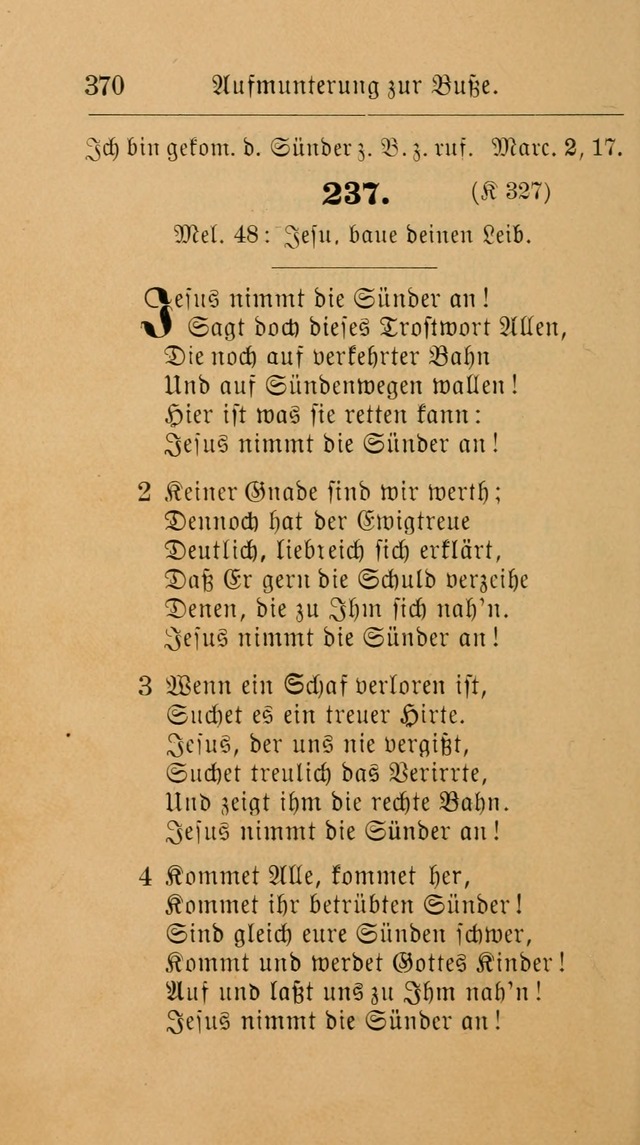 370 Aufmunterung zur Buße.

Ich bin gekom. d. Sünder z. B. z. ruf. Marc. 2, 17.

237. (K 327)

Mel. 48: Jesu, baue deinen Leib.

Jesus nimmt die Sünder an!
Sagt doch dieses Trostwort Allen,
Die noch auf verkehrter Bahn
Und auf Sündenwegen wallen!
Hier ist was sie retten kann:
Jesus nimmt die Sünder an!

2 Keiner Gnade sind wir werth;
Dennoch hat der Ewigtreue
Deutlich, liebreich sich erklärt,
Daß Er gern die Schuld verzeihe
Denen, die zu Ihm sich nah'n.
Jesus nimmt die Sünder an!

3 Wenn ein Schaf verloren ist,
Suchet es ein treuer Hirte.
Jesus, der uns nie vergißt,
Suchet treulich das Verirrte,
Und zeigt ihm die rechte Bahn.
Jesus nimmt die Sünder an!

4 Kommet Alle, kommet her,
Kommet ihr betrübten Sünder!
Sind gleich eure Sünden schwer,
Kommt und werdet Gottes Kinder!
Auf und laßt uns zu Ihm nah'n!
Jesus nimmt die Sünder an!